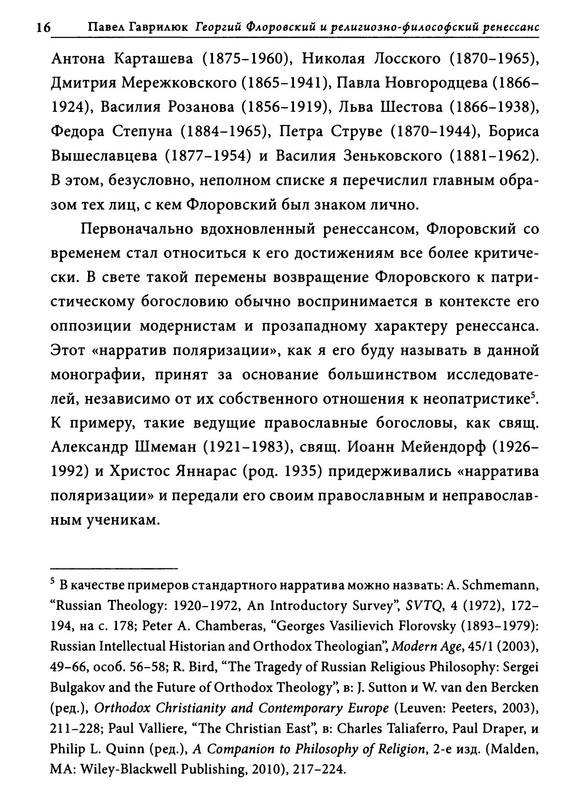 16 Павел Гаврилюк Георгий Флоровский и религиозно-философский ренессанс

Антона Карташева (1875–1960), Николая Лосского (1870–1965), Дмитрия Мережковского (1865–1941), Павла Новгородцева (1866–1924), Василия Розанова (1856–1919), Льва Шестова (1866–1938), Федора Степуна (1884–1965), Петра Струве (1870–1944), Бориса Вышеславцева (1877–1954) и Василия Зеньковского (1881–1962). В этом, безусловно, неполном списке я перечислил главным образом тех лиц, с кем Флоровский был знаком лично.

Первоначально вдохновленный ренессансом, Флоровский со временем стал относиться к его достижениям все более критически. В свете такой перемены возвращение Флоровского к патристическому богословию обычно воспринимается в контексте его оппозиции модернистам и прозападному характеру ренессанса. Этот «нарратив поляризации», как я его буду называть в данной монографии, принят за основание большинством исследователей, независимо от их собственного отношения к неопатристике$^5$. К примеру, такие ведущие православные богословы, как свящ. Александр Шмеман (1921–1983), свящ. Иоанн Мейендорф (1926–1992) и Христос Яннарас (род. 1935) придерживались «нарратива поляризации» и передали его своим православным и неправославным ученикам.

$^5$ В качестве примеров стандартного нарратива можно назвать: A. Schmemann, “Russian Theology: 1920–1972, An Introductory Survey”, SVTQ, 4 (1972), 172–194, на с. 178; Peter A. Chamberas, “Georges Vasilievich Florovsky (1893–1979): Russian Intellectual Historian and Orthodox Theologian”, Modern Age, 45/1 (2003), 49–66, особ. 56–58; R. Bird, “The Tragedy of Russian Religious Philosophy: Sergei Bulgakov and the Future of Orthodox Theology”, в: J. Sutton и W. van den Bercken (ред.), Orthodox Christianity and Contemporary Europe (Leuven: Peeters, 2003), 211–228; Paul Valliere, “The Christian East”, в: Charles Taliaferro, Paul Draper, и Philip L. Quinn (ред.), A Companion to Philosophy of Religion, 2-е изд. (Malden, MA: Wiley-Blackwell Publishing, 2010), 217–224.